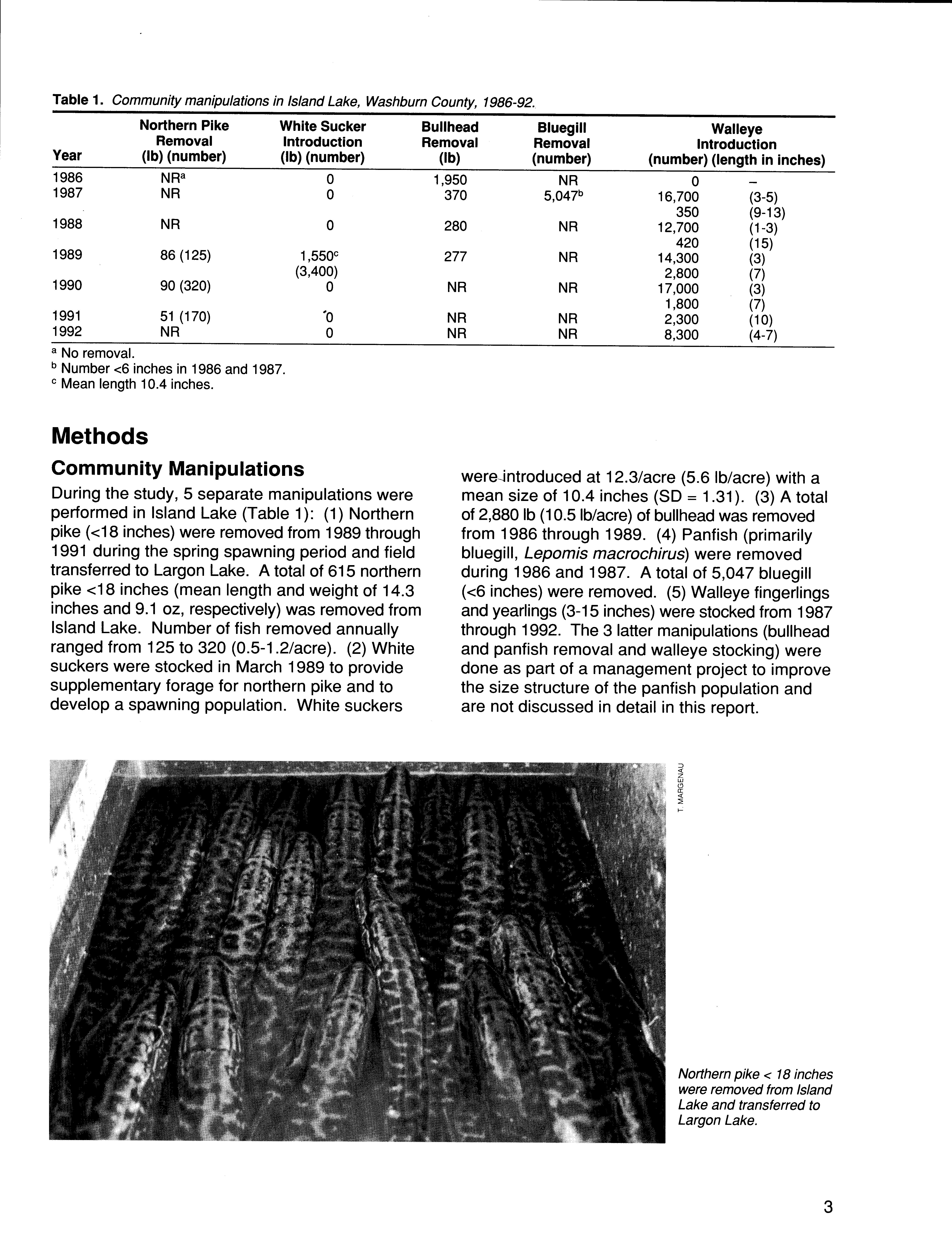 Table 1. Community manipulations in Island Lake, Washburn County, 1986-92.

| Year | Northern Pike Removal (lb) (number) | White Sucker Introduction (lb) (number) | Bullhead Removal (lb) | Bluegill Removal (number) | Walleye Introduction (number) | (length in inches) |
|---|---|---|---|---|---|---|
| 1986 | NR$^a$ | 0 | 1,950 | NR | 0 | – |
| 1987 | NR | 0 | 370 | 5,047$^b$ | 16,700 | (3-5) |
| | | | | | 350 | (9-13) |
| 1988 | NR | 0 | 280 | NR | 12,700 | (1-3) |
| | | | | | 420 | (15) |
| 1989 | 86 (125) | 1,550$^c$ (3,400) | 277 | NR | 14,300 | (3) |
| | | | | | 2,800 | (7) |
| 1990 | 90 (320) | 0 | NR | NR | 17,000 | (3) |
| | | | | | 1,800 | (7) |
| 1991 | 51 (170) | 0 | NR | NR | 2,300 | (10) |
| 1992 | NR | 0 | NR | NR | 8,300 | (4-7) |

$^a$ No removal.
$^b$ Number <6 inches in 1986 and 1987.
$^c$ Mean length 10.4 inches.

Methods

Community Manipulations

During the study, 5 separate manipulations were performed in Island Lake (Table 1): (1) Northern pike (<18 inches) were removed from 1989 through 1991 during the spring spawning period and field transferred to Largon Lake. A total of 615 northern pike <18 inches (mean length and weight of 14.3 inches and 9.1 oz, respectively) was removed from Island Lake. Number of fish removed annually ranged from 125 to 320 (0.5-1.2/acre). (2) White suckers were stocked in March 1989 to provide supplementary forage for northern pike and to develop a spawning population. White suckers were introduced at 12.3/acre (5.6 lb/acre) with a mean size of 10.4 inches (SD = 1.31). (3) A total of 2,880 lb (10.5 lb/acre) of bullhead was removed from 1986 through 1989. (4) Panfish (primarily bluegill, Lepomis macrochirus) were removed during 1986 and 1987. A total of 5,047 bluegill (<6 inches) were removed. (5) Walleye fingerlings and yearlings (3-15 inches) were stocked from 1987 through 1992. The 3 latter manipulations (bullhead and panfish removal and walleye stocking) were done as part of a management project to improve the size structure of the panfish population and are not discussed in detail in this report.

T. MARGENAU

Northern pike < 18 inches were removed from Island Lake and transferred to Largon Lake.

3